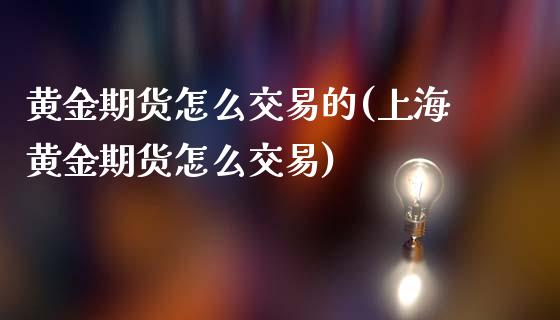 黄金期货怎么交易的(上海黄金期货怎么交易)